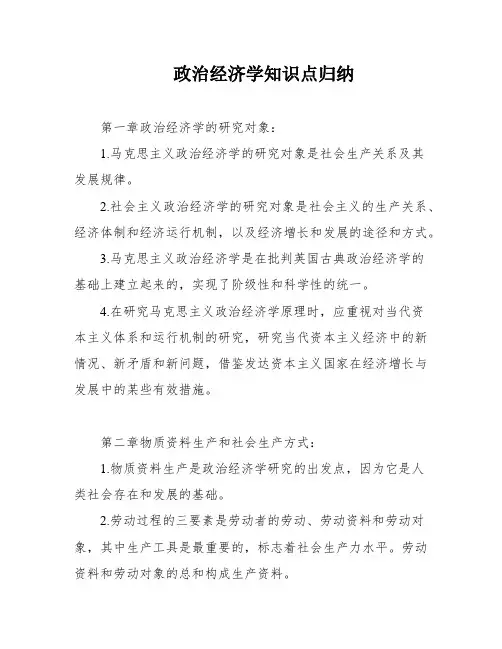 政治经济学知识点归纳

第一章政治经济学的研究对象：

1.马克思主义政治经济学的研究对象是社会生产关系及其发展规律。

2.社会主义政治经济学的研究对象是社会主义的生产关系、经济体制和经济运行机制，以及经济增长和发展的途径和方式。

3.马克思主义政治经济学是在批判英国古典政治经济学的基础上建立起来的，实现了阶级性和科学性的统一。

4.在研究马克思主义政治经济学原理时，应重视对当代资本主义体系和运行机制的研究，研究当代资本主义经济中的新情况、新矛盾和新问题，借鉴发达资本主义国家在经济增长与发展中的某些有效措施。

第二章物质资料生产和社会生产方式：

1.物质资料生产是政治经济学研究的出发点，因为它是人类社会存在和发展的基础。

2.劳动过程的三要素是劳动者的劳动、劳动资料和劳动对象，其中生产工具是最重要的，标志着社会生产力水平。劳动资料和劳动对象的总和构成生产资料。